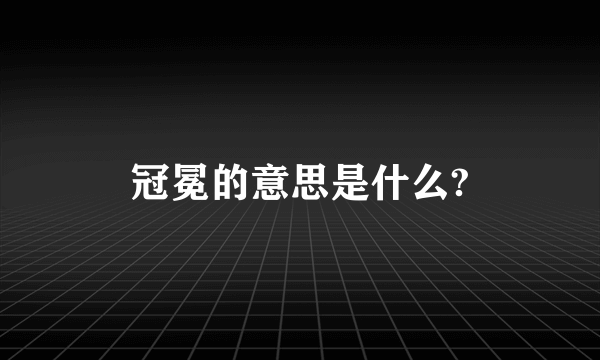 冠冕的意思是什么?